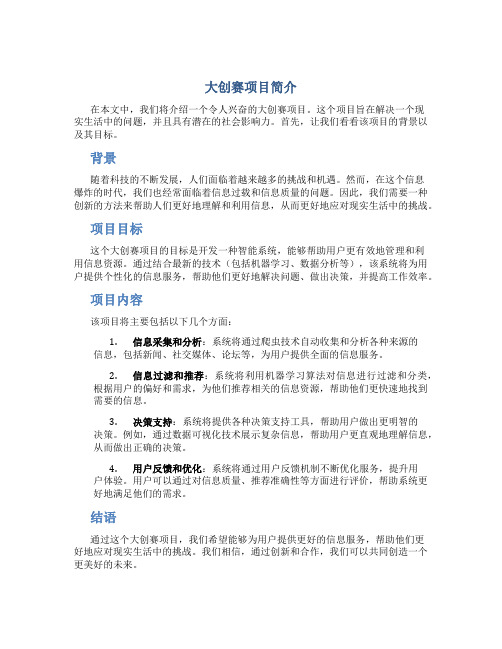 大创赛项目简介

在本文中，我们将介绍一个令人兴奋的大创赛项目。这个项目旨在解决一个现实生活中的问题，并且具有潜在的社会影响力。首先，让我们看看该项目的背景以及其目标。

背景

随着科技的不断发展，人们面临着越来越多的挑战和机遇。然而，在这个信息爆炸的时代，我们也经常面临着信息过载和信息质量的问题。因此，我们需要一种创新的方法来帮助人们更好地理解和利用信息，从而更好地应对现实生活中的挑战。

项目目标

这个大创赛项目的目标是开发一种智能系统，能够帮助用户更有效地管理和利用信息资源。通过结合最新的技术（包括机器学习、数据分析等），该系统将为用户提供个性化的信息服务，帮助他们更好地解决问题、做出决策，并提高工作效率。

项目内容

该项目将主要包括以下几个方面：

1. 信息采集和分析：系统将通过爬虫技术自动收集和分析各种来源的信息，包括新闻、社交媒体、论坛等，为用户提供全面的信息服务。

2. 信息过滤和推荐：系统将利用机器学习算法对信息进行过滤和分类，根据用户的偏好和需求，为他们推荐相关的信息资源，帮助他们更快速地找到需要的信息。

3. 决策支持：系统将提供各种决策支持工具，帮助用户做出更明智的决策。例如，通过数据可视化技术展示复杂信息，帮助用户更直观地理解信息，从而做出正确的决策。

4. 用户反馈和优化：系统将通过用户反馈机制不断优化服务，提升用户体验。用户可以通过对信息质量、推荐准确性等方面进行评价，帮助系统更好地满足他们的需求。

结语

通过这个大创赛项目，我们希望能够为用户提供更好的信息服务，帮助他们更好地应对现实生活中的挑战。我们相信，通过创新和合作，我们可以共同创造一个更美好的未来。